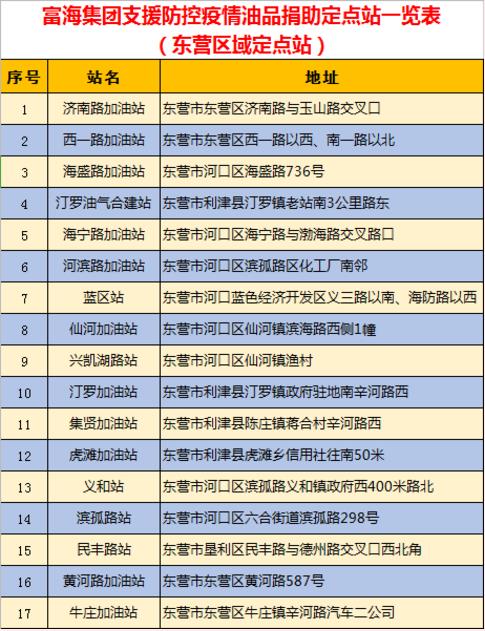 富海集团支援防控疫情油品捐助定点站一览表
（东营区域定点站）

| 序号 | 站名 | 地址 |
|---|---|---|
| 1 | 济南路加油站 | 东营市东营区济南路与玉山路交叉口 |
| 2 | 西一路加油站 | 东营市东营区西一路以西、南一路以北 |
| 3 | 海盛路加油站 | 东营市河口区海盛路736号 |
| 4 | 汀罗油气合建站 | 东营市利津县汀罗镇老站南3公里路东 |
| 5 | 海宁路加油站 | 东营市河口区海宁路与渤海路交叉路口 |
| 6 | 河滨路加油站 | 东营市河口区滨孤路区化工厂南邻 |
| 7 | 蓝区站 | 东营市河口蓝色经济开发区义三路以南、海防路以西 |
| 8 | 仙河加油站 | 东营市河口区仙河镇滨海路西侧1幢 |
| 9 | 兴凯湖路站 | 东营市河口区仙河镇渔村 |
| 10 | 汀罗加油站 | 东营市利津县汀罗镇政府驻地南辛河路西 |
| 11 | 集贤加油站 | 东营市利津县陈庄镇蒋合村辛河路西 |
| 12 | 虎滩加油站 | 东营市利津县虎滩乡信用社往南50米 |
| 13 | 义和站 | 东营市河口区滨孤路义和镇政府西400米路北 |
| 14 | 滨孤路站 | 东营市河口区六合街道滨孤路298号 |
| 15 | 民丰路站 | 东营市垦利区民丰路与德州路交叉口西北角 |
| 16 | 黄河路加油站 | 东营市东营区黄河路587号 |
| 17 | 牛庄加油站 | 东营市东营区牛庄镇辛河路汽车二公司 |